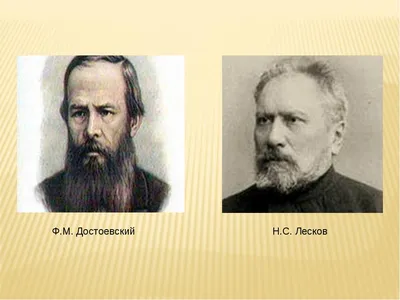 Ф.М. Достоевский

Н.С. Лесков